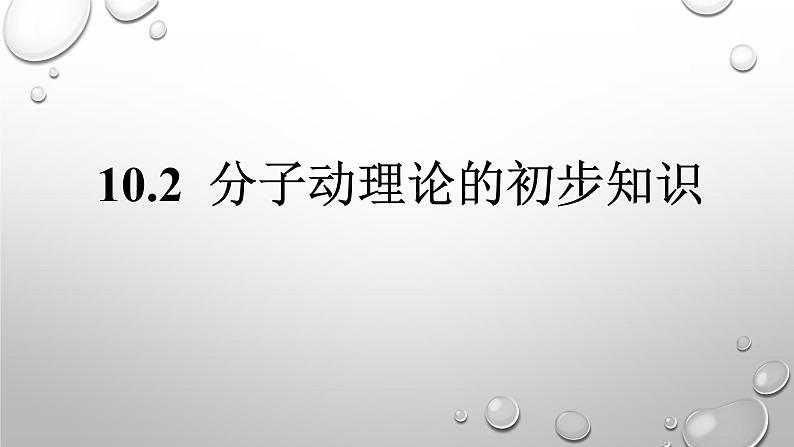 10.2 分子动理论的初步知识